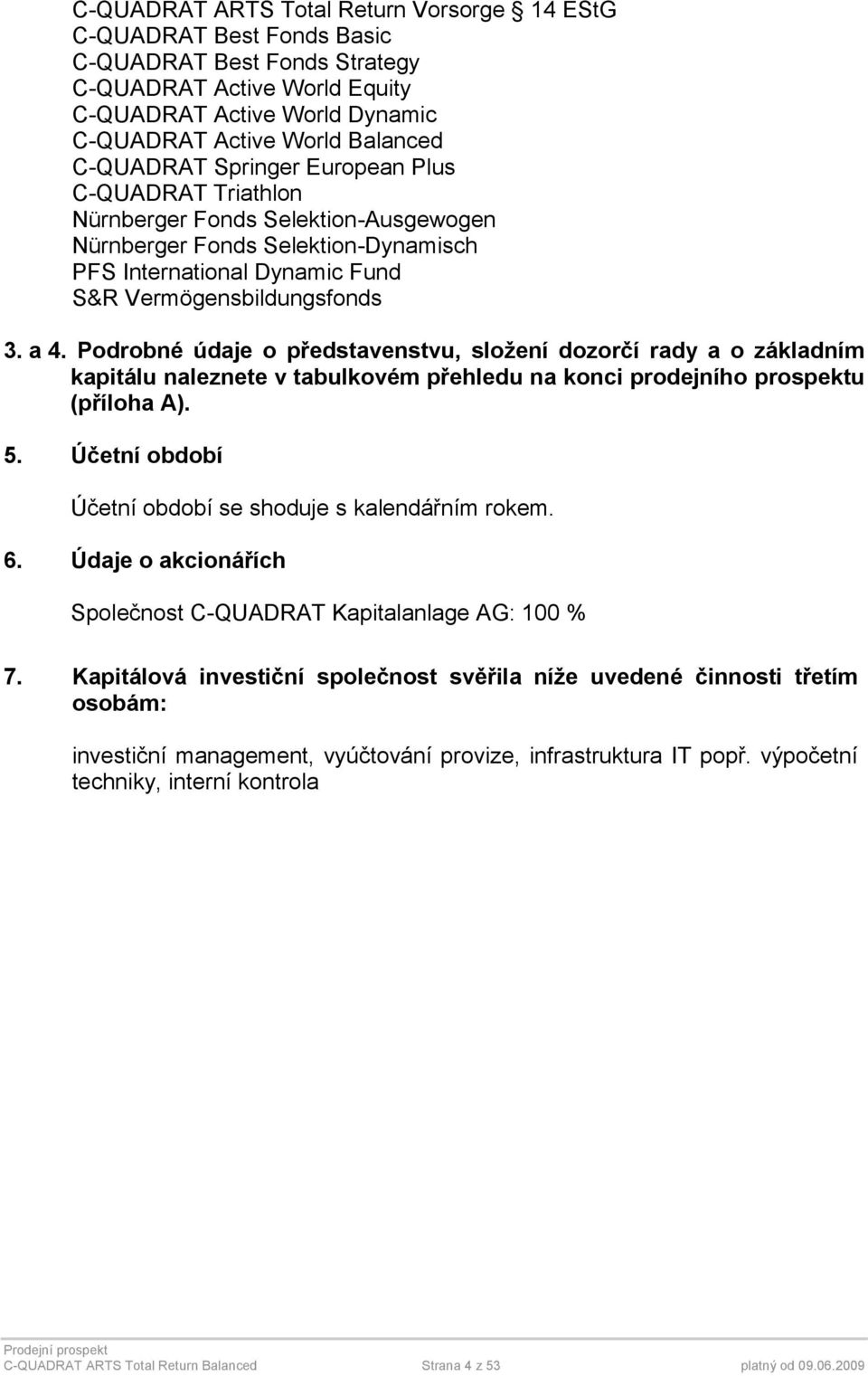 C-QUADRAT ARTS Total Return Vorsorge § 14 EStG
C-QUADRAT Best Fonds Basic
C-QUADRAT Best Fonds Strategy
C-QUADRAT Active World Equity
C-QUADRAT Active World Dynamic
C-QUADRAT Active World Balanced
C-QUADRAT Springer European Plus
C-QUADRAT Triathlon
Nürnberger Fonds Selektion-Ausgewogen
Nürnberger Fonds Selektion-Dynamisch
PFS International Dynamic Fund
S&R Vermögensbildungsfonds

3. a 4. Podrobné údaje o představenstvu, složení dozorčí rady a o základním kapitálu naleznete v tabulkovém přehledu na konci prodejního prospektu (příloha A).

5. Účetní období

Účetní období se shoduje s kalendářním rokem.

6. Údaje o akcionářích

Společnost C-QUADRAT Kapitalanlage AG: 100 %

7. Kapitálová investiční společnost svěřila níže uvedené činnosti třetím osobám:

investiční management, vyúčtování provize, infrastruktura IT popř. výpočetní techniky, interní kontrola

Prodejní prospekt
C-QUADRAT ARTS Total Return Balanced Strana 4 z 53 platný od 09.06.2009